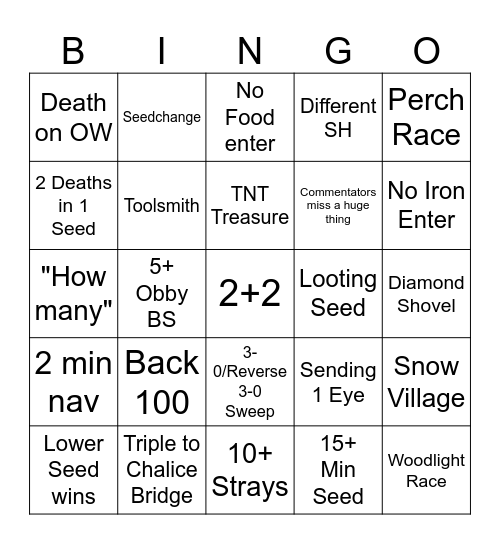 | B | I | N | G | O |
|---|---|---|---|---|
| Death on OW | Seedchange | No Food enter | Different SH | Perch Race |
| 2 Deaths in 1 Seed | Toolsmith | TNT Treasure | Commentators miss a huge thing | No Iron Enter |
| "How many" | 5+ Obby BS | 2+2 | Looting Seed | Diamond Shovel |
| 2 min nav | Back 100 | 3-0/Reverse 3-0 Sweep | Sending 1 Eye | Snow Village |
| Lower Seed wins | Triple to Chalice Bridge | 10+ Strays | 15+ Min Seed | Woodlight Race |